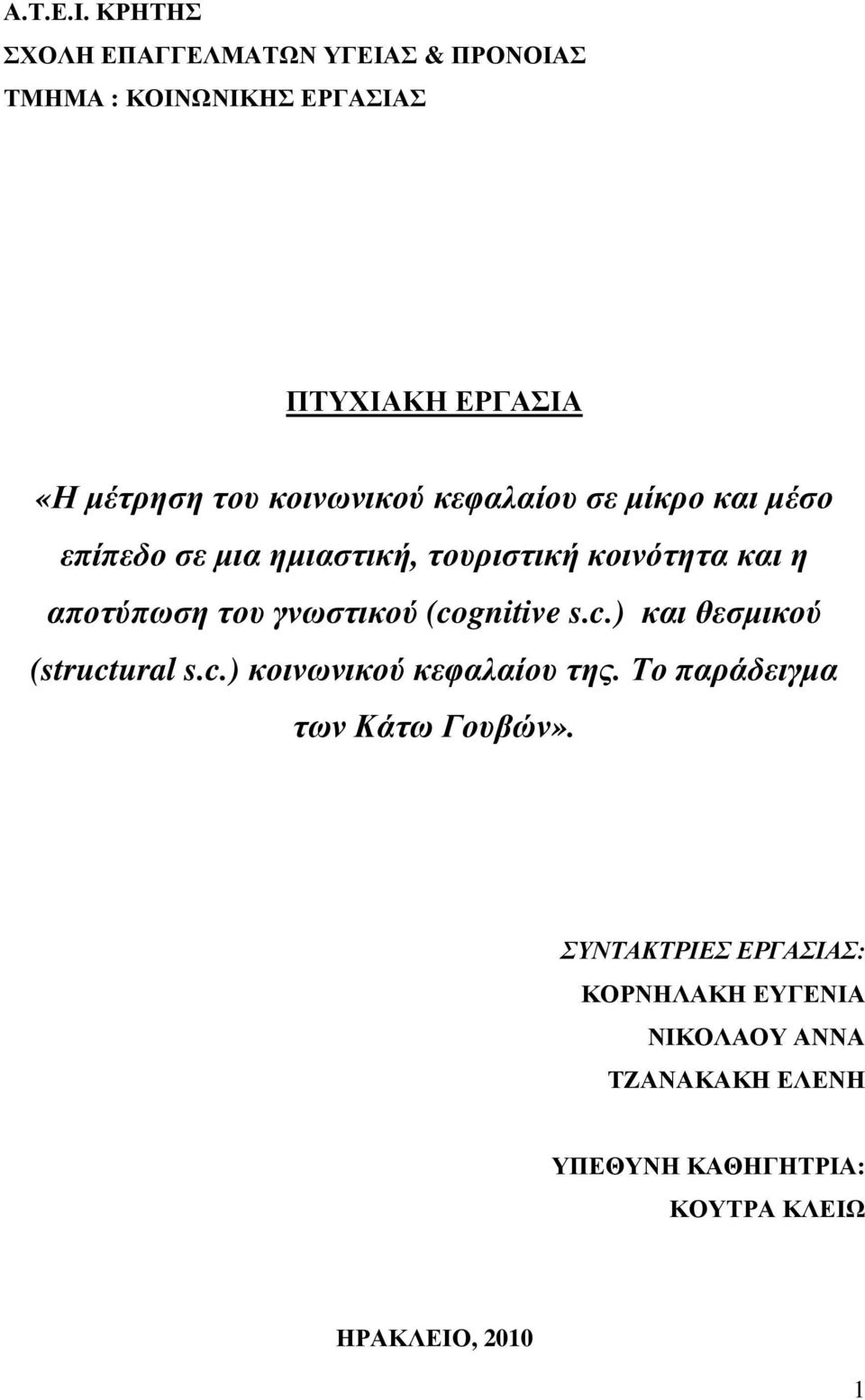 Α.Τ.Ε.Ι. ΚΡΗΤΗΣ
ΣΧΟΛΗ ΕΠΑΓΓΕΛΜΑΤΩΝ ΥΓΕΙΑΣ & ΠΡΟΝΟΙΑΣ
ΤΜΗΜΑ : ΚΟΙΝΩΝΙΚΗΣ ΕΡΓΑΣΙΑΣ

ΠΤΥΧΙΑΚΗ ΕΡΓΑΣΙΑ

«Η μέτρηση του κοινωνικού κεφαλαίου σε μίκρο και μέσο επίπεδο σε μια ημιαστική, τουριστική κοινότητα και η αποτύπωση του γνωστικού (cognitive s.c.) και θεσμικού (structural s.c.) κοινωνικού κεφαλαίου της. Το παράδειγμα των Κάτω Γουβών».

ΣΥΝΤΑΚΤΡΙΕΣ ΕΡΓΑΣΙΑΣ:
ΚΟΡΝΗΛΑΚΗ ΕΥΓΕΝΙΑ
ΝΙΚΟΛΑΟΥ ΑΝΝΑ
ΤΖΑΝΑΚΑΚΗ ΕΛΕΝΗ

ΥΠΕΘΥΝΗ ΚΑΘΗΓΗΤΡΙΑ:
ΚΟΥΤΡΑ ΚΛΕΙΩ

ΗΡΑΚΛΕΙΟ, 2010

1